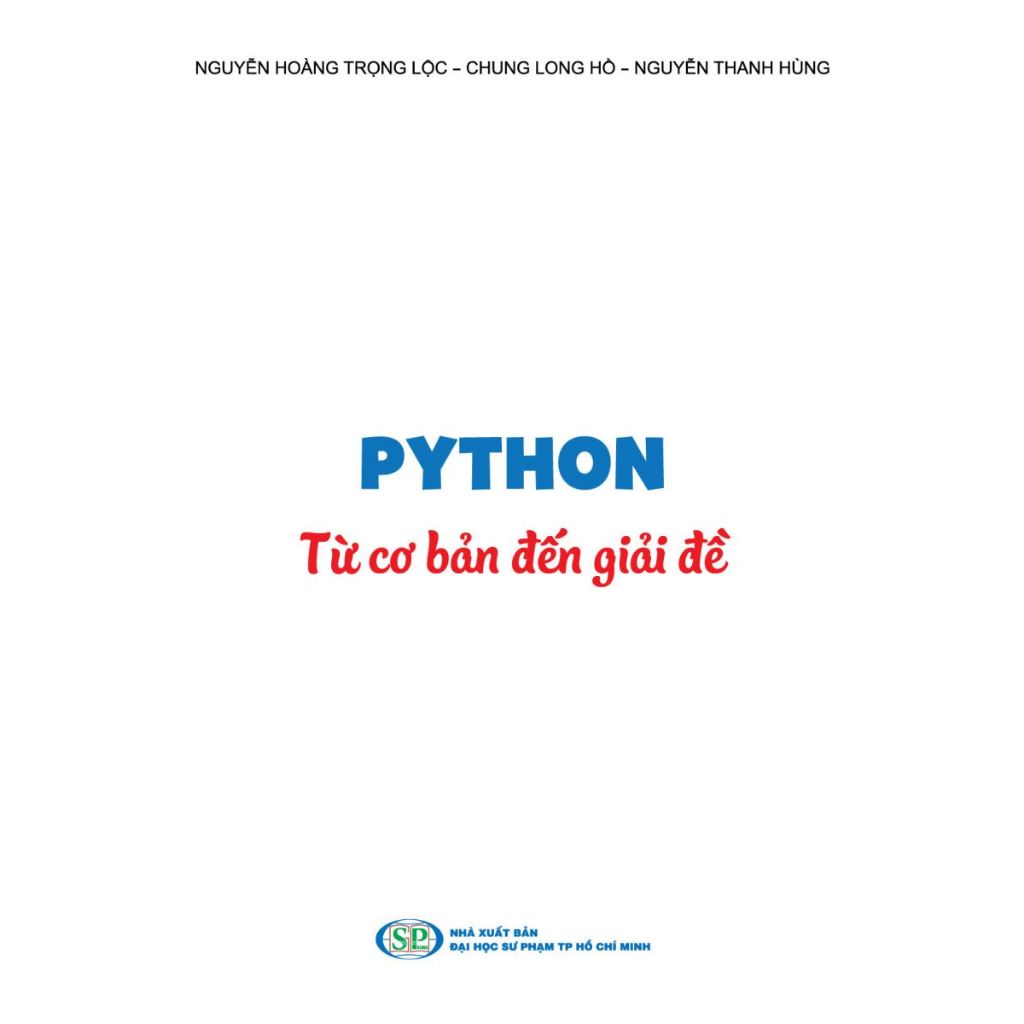 NGUYỄN HOÀNG TRỌNG LỘC – CHUNG LONG HỒ – NGUYỄN THANH HÙNG

PYTHON

Từ cơ bản đến giải đề

SP

NHÀ XUẤT BẢN
ĐẠI HỌC SƯ PHẠM TP HỒ CHÍ MINH